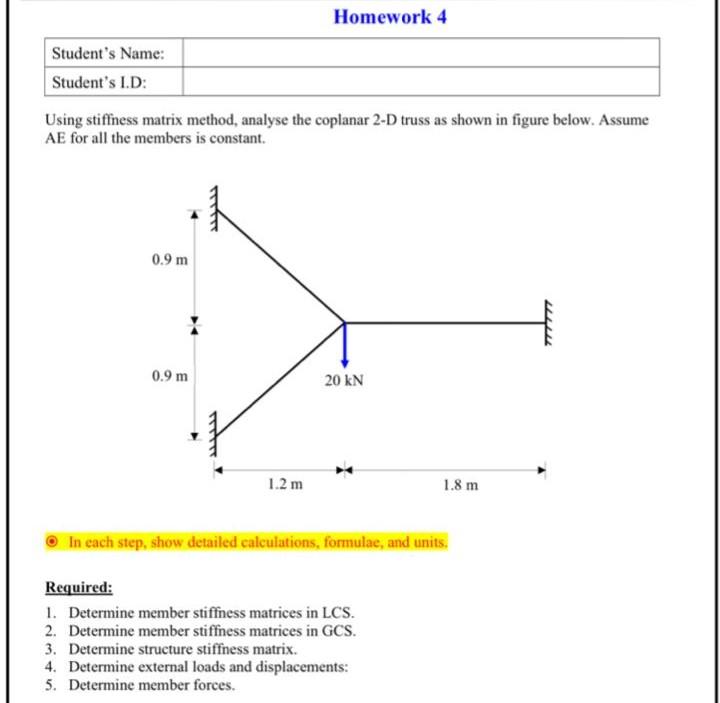 Homework 4

| Student's Name: | |
|---|---|
| Student's I.D: | |

Using stiffness matrix method, analyse the coplanar 2-D truss as shown in figure below. Assume AE for all the members is constant.

0.9 m

0.9 m

20 kN

1.2 m

1.8 m

In each step, show detailed calculations, formulae, and units.

Required:

1. Determine member stiffness matrices in LCS.
2. Determine member stiffness matrices in GCS.
3. Determine structure stiffness matrix.
4. Determine external loads and displacements:
5. Determine member forces.